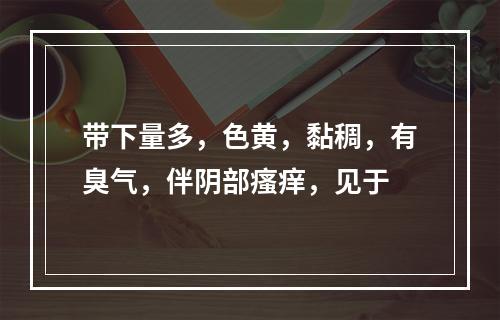 带下量多，色黄，黏稠，有臭气，伴阴部瘙痒，见于